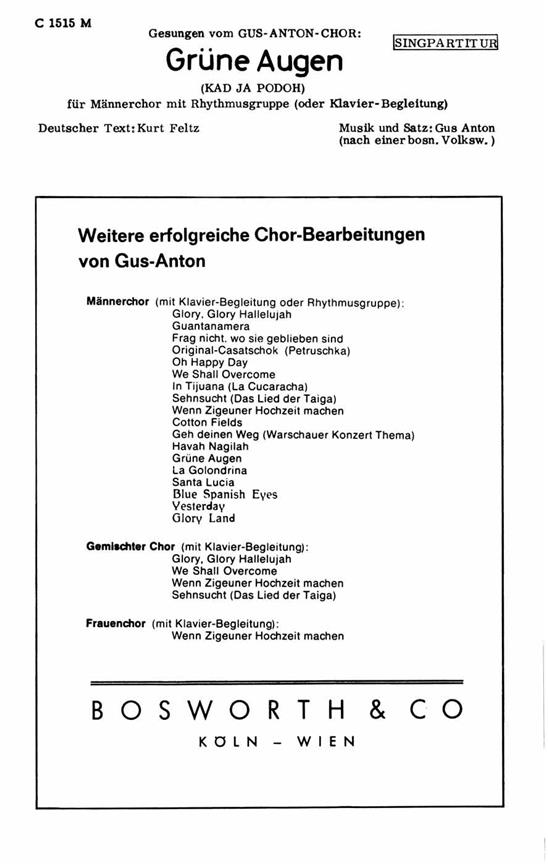 C 1515 M

Gesungen vom GUS-ANTON-CHOR:

SINGPARTITUR

Grüne Augen

(KAD JA PODOH)

für Männerchor mit Rhythmusgruppe (oder Klavier-Begleitung)

Deutscher Text: Kurt Feltz

Musik und Satz: Gus Anton
(nach einer bosn. Volksw.)

Weitere erfolgreiche Chor-Bearbeitungen von Gus-Anton

Männerchor (mit Klavier-Begleitung oder Rhythmusgruppe):
Glory, Glory Hallelujah
Guantanamera
Frag nicht, wo sie geblieben sind
Original-Casatschok (Petruschka)
Oh Happy Day
We Shall Overcome
In Tijuana (La Cucaracha)
Sehnsucht (Das Lied der Taiga)
Wenn Zigeuner Hochzeit machen
Cotton Fields
Geh deinen Weg (Warschauer Konzert Thema)
Havah Nagilah
Grüne Augen
La Golondrina
Santa Lucia
Blue Spanish Eyes
Yesterday
Glory Land

Gemischter Chor (mit Klavier-Begleitung):
Glory, Glory Hallelujah
We Shall Overcome
Wenn Zigeuner Hochzeit machen
Sehnsucht (Das Lied der Taiga)

Frauenchor (mit Klavier-Begleitung):
Wenn Zigeuner Hochzeit machen

BOSWORTH & CO

KÖLN - WIEN